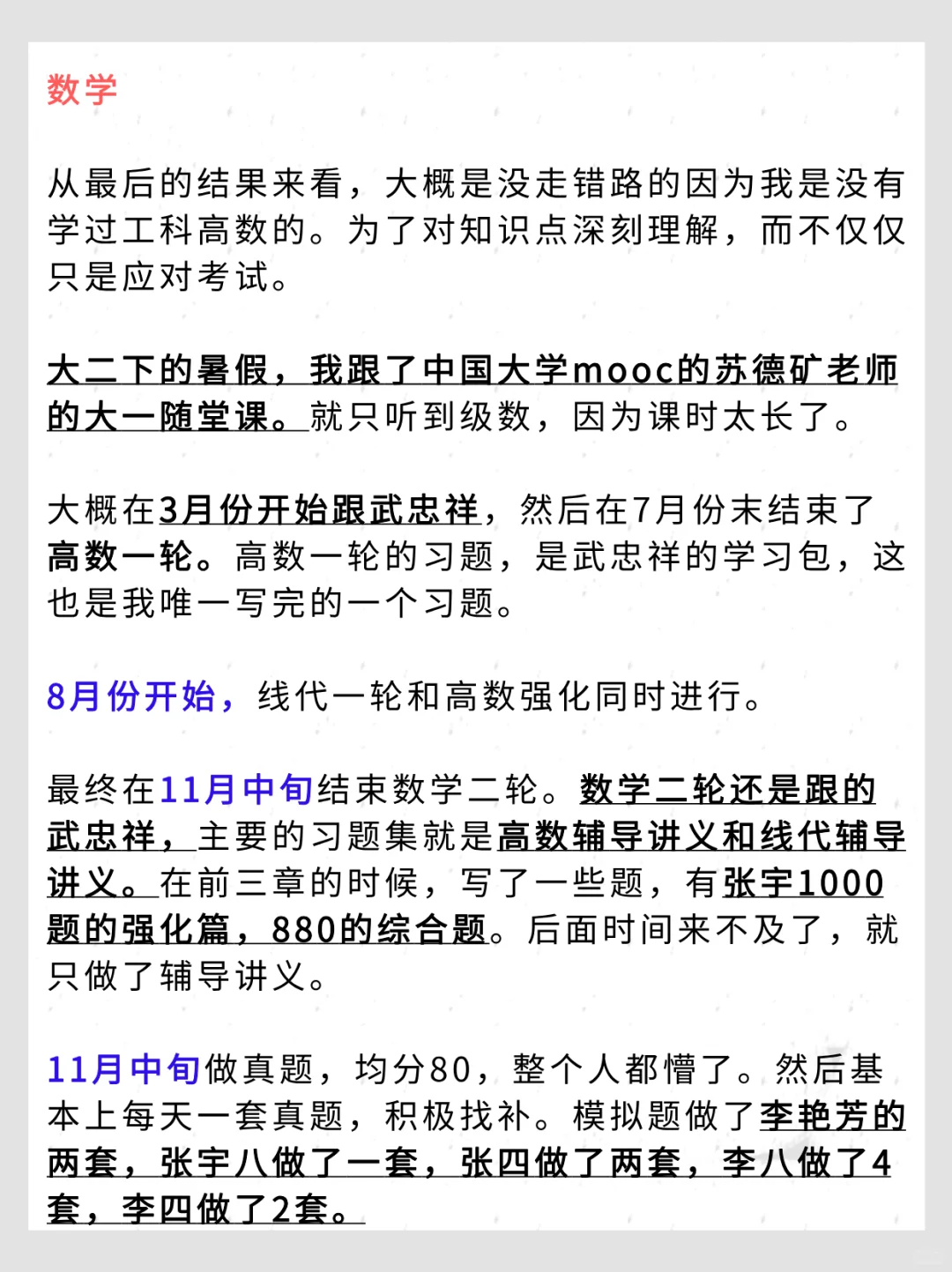 数学

从最后的结果来看，大概是没走错路的因为我是没有学过工科高数的。为了对知识点深刻理解，而不仅仅只是应对考试。

大二下的暑假，我跟了中国大学mooc的苏德矿老师的大一随堂课。就只听到级数，因为课时太长了。

大概在3月份开始跟武忠祥，然后在7月份末结束了高数一轮。高数一轮的习题，是武忠祥的学习包，这也是我唯一写完的一个习题。

8月份开始，线代一轮和高数强化同时进行。

最终在11月中旬结束数学二轮。数学二轮还是跟的武忠祥，主要的习题集就是高数辅导讲义和线代辅导讲义。在前三章的时候，写了一些题，有张宇1000题的强化篇，880的综合题。后面时间来不及了，就只做了辅导讲义。

11月中旬做真题，均分80，整个人都懵了。然后基本上每天一套真题，积极找补。模拟题做了李艳芳的两套，张宇八做了一套，张四做了两套，李八做了4套，李四做了2套。